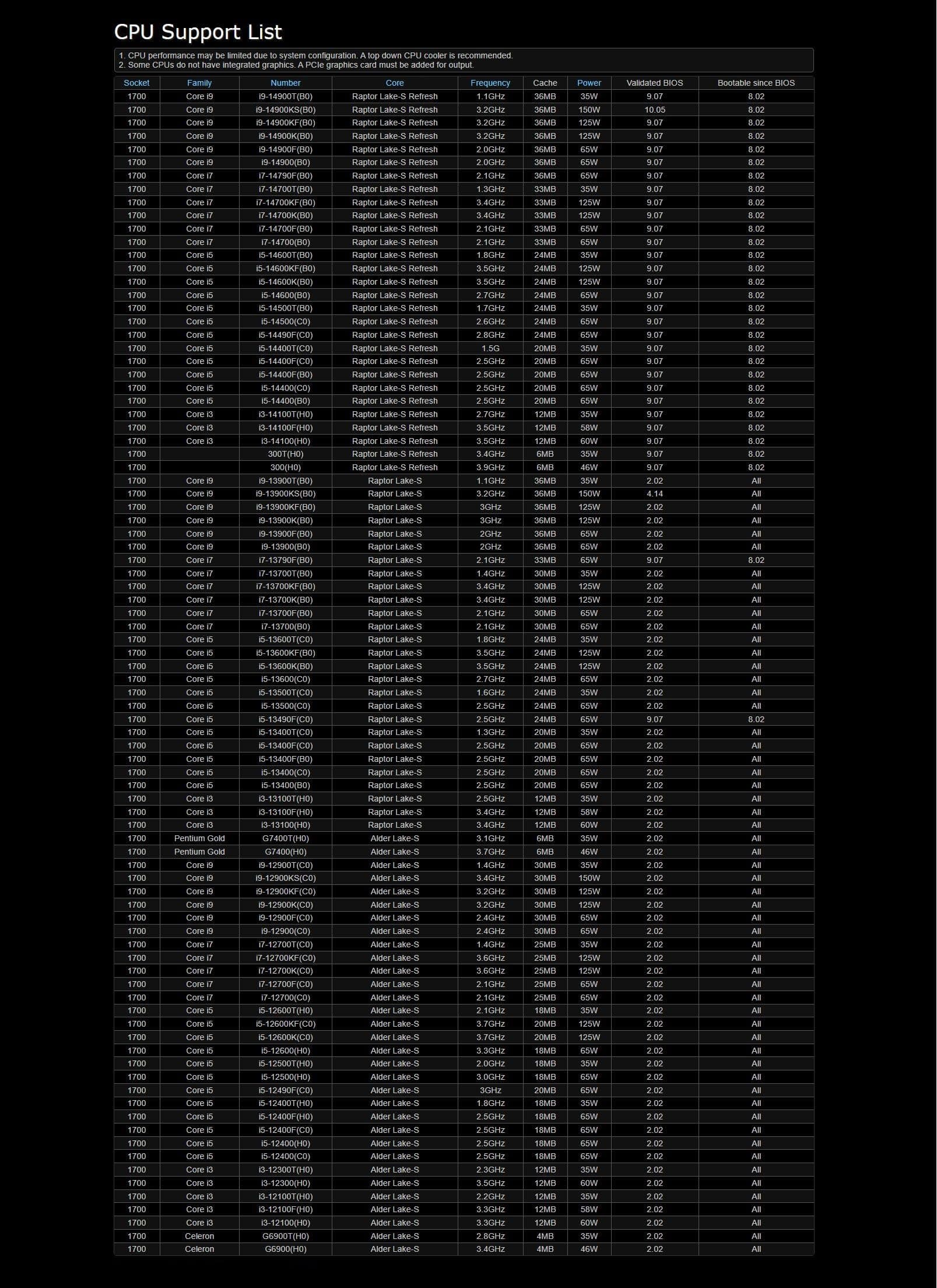 CPU Support List

1. CPU performance may be limited due to system configuration. A top down CPU cooler is recommended.
2. Some CPUs do not have integrated graphics. A PCIe graphics card must be added for output.

| Socket | Family | Number | Core | Frequency | Cache | Power | Validated BIOS | Bootable since BIOS |
|---|---|---|---|---|---|---|---|---|
| 1700 | Core i9 | i9-14900T(B0) | Raptor Lake-S Refresh | 1.1GHz | 36MB | 35W | 9.07 | 8.02 |
| 1700 | Core i9 | i9-14900KS(B0) | Raptor Lake-S Refresh | 3.2GHz | 36MB | 150W | 10.05 | 8.02 |
| 1700 | Core i9 | i9-14900KF(B0) | Raptor Lake-S Refresh | 3.2GHz | 36MB | 125W | 9.07 | 8.02 |
| 1700 | Core i9 | i9-14900K(B0) | Raptor Lake-S Refresh | 3.2GHz | 36MB | 125W | 9.07 | 8.02 |
| 1700 | Core i9 | i9-14900F(B0) | Raptor Lake-S Refresh | 2.0GHz | 36MB | 65W | 9.07 | 8.02 |
| 1700 | Core i9 | i9-14900(B0) | Raptor Lake-S Refresh | 2.0GHz | 36MB | 65W | 9.07 | 8.02 |
| 1700 | Core i7 | i7-14790F(B0) | Raptor Lake-S Refresh | 2.1GHz | 36MB | 65W | 9.07 | 8.02 |
| 1700 | Core i7 | i7-14700T(B0) | Raptor Lake-S Refresh | 1.3GHz | 33MB | 35W | 9.07 | 8.02 |
| 1700 | Core i7 | i7-14700KF(B0) | Raptor Lake-S Refresh | 3.4GHz | 33MB | 125W | 9.07 | 8.02 |
| 1700 | Core i7 | i7-14700K(B0) | Raptor Lake-S Refresh | 3.4GHz | 33MB | 125W | 9.07 | 8.02 |
| 1700 | Core i7 | i7-14700F(B0) | Raptor Lake-S Refresh | 2.1GHz | 33MB | 65W | 9.07 | 8.02 |
| 1700 | Core i7 | i7-14700(B0) | Raptor Lake-S Refresh | 2.1GHz | 33MB | 65W | 9.07 | 8.02 |
| 1700 | Core i5 | i5-14600T(B0) | Raptor Lake-S Refresh | 1.8GHz | 24MB | 35W | 9.07 | 8.02 |
| 1700 | Core i5 | i5-14600KF(B0) | Raptor Lake-S Refresh | 3.5GHz | 24MB | 125W | 9.07 | 8.02 |
| 1700 | Core i5 | i5-14600K(B0) | Raptor Lake-S Refresh | 3.5GHz | 24MB | 125W | 9.07 | 8.02 |
| 1700 | Core i5 | i5-14600(B0) | Raptor Lake-S Refresh | 2.7GHz | 24MB | 65W | 9.07 | 8.02 |
| 1700 | Core i5 | i5-14500T(B0) | Raptor Lake-S Refresh | 1.7GHz | 24MB | 35W | 9.07 | 8.02 |
| 1700 | Core i5 | i5-14500(C0) | Raptor Lake-S Refresh | 2.6GHz | 24MB | 65W | 9.07 | 8.02 |
| 1700 | Core i5 | i5-14490F(C0) | Raptor Lake-S Refresh | 2.8GHz | 24MB | 65W | 9.07 | 8.02 |
| 1700 | Core i5 | i5-14400T(C0) | Raptor Lake-S Refresh | 1.5G | 20MB | 35W | 9.07 | 8.02 |
| 1700 | Core i5 | i5-14400F(C0) | Raptor Lake-S Refresh | 2.5GHz | 20MB | 65W | 9.07 | 8.02 |
| 1700 | Core i5 | i5-14400F(B0) | Raptor Lake-S Refresh | 2.5GHz | 20MB | 65W | 9.07 | 8.02 |
| 1700 | Core i5 | i5-14400(C0) | Raptor Lake-S Refresh | 2.5GHz | 20MB | 65W | 9.07 | 8.02 |
| 1700 | Core i5 | i5-14400(B0) | Raptor Lake-S Refresh | 2.5GHz | 20MB | 65W | 9.07 | 8.02 |
| 1700 | Core i3 | i3-14100T(H0) | Raptor Lake-S Refresh | 2.7GHz | 12MB | 35W | 9.07 | 8.02 |
| 1700 | Core i3 | i3-14100F(H0) | Raptor Lake-S Refresh | 3.5GHz | 12MB | 58W | 9.07 | 8.02 |
| 1700 | Core i3 | i3-14100(H0) | Raptor Lake-S Refresh | 3.5GHz | 12MB | 60W | 9.07 | 8.02 |
| 1700 | | 300T(H0) | Raptor Lake-S Refresh | 3.4GHz | 6MB | 35W | 9.07 | 8.02 |
| 1700 | | 300(H0) | Raptor Lake-S Refresh | 3.9GHz | 6MB | 46W | 9.07 | 8.02 |
| 1700 | Core i9 | i9-13900T(B0) | Raptor Lake-S | 1.1GHz | 36MB | 35W | 2.02 | All |
| 1700 | Core i9 | i9-13900KS(B0) | Raptor Lake-S | 3.2GHz | 36MB | 150W | 4.14 | All |
| 1700 | Core i9 | i9-13900KF(B0) | Raptor Lake-S | 3GHz | 36MB | 125W | 2.02 | All |
| 1700 | Core i9 | i9-13900K(B0) | Raptor Lake-S | 3GHz | 36MB | 125W | 2.02 | All |
| 1700 | Core i9 | i9-13900F(B0) | Raptor Lake-S | 2GHz | 36MB | 65W | 2.02 | All |
| 1700 | Core i9 | i9-13900(B0) | Raptor Lake-S | 2GHz | 36MB | 65W | 2.02 | All |
| 1700 | Core i7 | i7-13790F(B0) | Raptor Lake-S | 2.1GHz | 33MB | 65W | 9.07 | 8.02 |
| 1700 | Core i7 | i7-13700T(B0) | Raptor Lake-S | 1.4GHz | 30MB | 35W | 2.02 | All |
| 1700 | Core i7 | i7-13700KF(B0) | Raptor Lake-S | 3.4GHz | 30MB | 125W | 2.02 | All |
| 1700 | Core i7 | i7-13700K(B0) | Raptor Lake-S | 3.4GHz | 30MB | 125W | 2.02 | All |
| 1700 | Core i7 | i7-13700F(B0) | Raptor Lake-S | 2.1GHz | 30MB | 65W | 2.02 | All |
| 1700 | Core i7 | i7-13700(B0) | Raptor Lake-S | 2.1GHz | 30MB | 65W | 2.02 | All |
| 1700 | Core i5 | i5-13600T(C0) | Raptor Lake-S | 1.8GHz | 24MB | 35W | 2.02 | All |
| 1700 | Core i5 | i5-13600KF(B0) | Raptor Lake-S | 3.5GHz | 24MB | 125W | 2.02 | All |
| 1700 | Core i5 | i5-13600K(B0) | Raptor Lake-S | 3.5GHz | 24MB | 125W | 2.02 | All |
| 1700 | Core i5 | i5-13600(C0) | Raptor Lake-S | 2.7GHz | 24MB | 65W | 2.02 | All |
| 1700 | Core i5 | i5-13500T(C0) | Raptor Lake-S | 1.6GHz | 24MB | 35W | 2.02 | All |
| 1700 | Core i5 | i5-13500(C0) | Raptor Lake-S | 2.5GHz | 24MB | 65W | 2.02 | All |
| 1700 | Core i5 | i5-13490F(C0) | Raptor Lake-S | 2.5GHz | 24MB | 65W | 9.07 | 8.02 |
| 1700 | Core i5 | i5-13400T(C0) | Raptor Lake-S | 1.3GHz | 20MB | 35W | 2.02 | All |
| 1700 | Core i5 | i5-13400F(C0) | Raptor Lake-S | 2.5GHz | 20MB | 65W | 2.02 | All |
| 1700 | Core i5 | i5-13400F(B0) | Raptor Lake-S | 2.5GHz | 20MB | 65W | 2.02 | All |
| 1700 | Core i5 | i5-13400(C0) | Raptor Lake-S | 2.5GHz | 20MB | 65W | 2.02 | All |
| 1700 | Core i5 | i5-13400(B0) | Raptor Lake-S | 2.5GHz | 20MB | 65W | 2.02 | All |
| 1700 | Core i3 | i3-13100T(H0) | Raptor Lake-S | 2.5GHz | 12MB | 35W | 2.02 | All |
| 1700 | Core i3 | i3-13100F(H0) | Raptor Lake-S | 3.4GHz | 12MB | 58W | 2.02 | All |
| 1700 | Core i3 | i3-13100(H0) | Raptor Lake-S | 3.4GHz | 12MB | 60W | 2.02 | All |
| 1700 | Pentium Gold | G7400T(H0) | Alder Lake-S | 3.1GHz | 6MB | 35W | 2.02 | All |
| 1700 | Pentium Gold | G7400(H0) | Alder Lake-S | 3.7GHz | 6MB | 46W | 2.02 | All |
| 1700 | Core i9 | i9-12900T(C0) | Alder Lake-S | 1.4GHz | 30MB | 35W | 2.02 | All |
| 1700 | Core i9 | i9-12900KS(C0) | Alder Lake-S | 3.4GHz | 30MB | 150W | 2.02 | All |
| 1700 | Core i9 | i9-12900KF(C0) | Alder Lake-S | 3.2GHz | 30MB | 125W | 2.02 | All |
| 1700 | Core i9 | i9-12900K(C0) | Alder Lake-S | 3.2GHz | 30MB | 125W | 2.02 | All |
| 1700 | Core i9 | i9-12900F(C0) | Alder Lake-S | 2.4GHz | 30MB | 65W | 2.02 | All |
| 1700 | Core i9 | i9-12900(C0) | Alder Lake-S | 2.4GHz | 30MB | 65W | 2.02 | All |
| 1700 | Core i7 | i7-12700T(C0) | Alder Lake-S | 1.4GHz | 25MB | 35W | 2.02 | All |
| 1700 | Core i7 | i7-12700KF(C0) | Alder Lake-S | 3.6GHz | 25MB | 125W | 2.02 | All |
| 1700 | Core i7 | i7-12700K(C0) | Alder Lake-S | 3.6GHz | 25MB | 125W | 2.02 | All |
| 1700 | Core i7 | i7-12700F(C0) | Alder Lake-S | 2.1GHz | 25MB | 65W | 2.02 | All |
| 1700 | Core i7 | i7-12700(C0) | Alder Lake-S | 2.1GHz | 25MB | 65W | 2.02 | All |
| 1700 | Core i5 | i5-12600T(H0) | Alder Lake-S | 2.1GHz | 18MB | 35W | 2.02 | All |
| 1700 | Core i5 | i5-12600KF(C0) | Alder Lake-S | 3.7GHz | 20MB | 125W | 2.02 | All |
| 1700 | Core i5 | i5-12600K(C0) | Alder Lake-S | 3.7GHz | 20MB | 125W | 2.02 | All |
| 1700 | Core i5 | i5-12600(H0) | Alder Lake-S | 3.3GHz | 18MB | 65W | 2.02 | All |
| 1700 | Core i5 | i5-12500T(H0) | Alder Lake-S | 2.0GHz | 18MB | 35W | 2.02 | All |
| 1700 | Core i5 | i5-12500(H0) | Alder Lake-S | 3.0GHz | 18MB | 65W | 2.02 | All |
| 1700 | Core i5 | i5-12490F(C0) | Alder Lake-S | 3GHz | 20MB | 65W | 2.02 | All |
| 1700 | Core i5 | i5-12400T(H0) | Alder Lake-S | 1.8GHz | 18MB | 35W | 2.02 | All |
| 1700 | Core i5 | i5-12400F(H0) | Alder Lake-S | 2.5GHz | 18MB | 65W | 2.02 | All |
| 1700 | Core i5 | i5-12400F(C0) | Alder Lake-S | 2.5GHz | 18MB | 65W | 2.02 | All |
| 1700 | Core i5 | i5-12400(H0) | Alder Lake-S | 2.5GHz | 18MB | 65W | 2.02 | All |
| 1700 | Core i5 | i5-12400(C0) | Alder Lake-S | 2.5GHz | 18MB | 65W | 2.02 | All |
| 1700 | Core i3 | i3-12300T(H0) | Alder Lake-S | 2.3GHz | 12MB | 35W | 2.02 | All |
| 1700 | Core i3 | i3-12300(H0) | Alder Lake-S | 3.5GHz | 12MB | 60W | 2.02 | All |
| 1700 | Core i3 | i3-12100T(H0) | Alder Lake-S | 2.2GHz | 12MB | 35W | 2.02 | All |
| 1700 | Core i3 | i3-12100F(H0) | Alder Lake-S | 3.3GHz | 12MB | 58W | 2.02 | All |
| 1700 | Core i3 | i3-12100(H0) | Alder Lake-S | 3.3GHz | 12MB | 60W | 2.02 | All |
| 1700 | Celeron | G6900T(H0) | Alder Lake-S | 2.8GHz | 4MB | 35W | 2.02 | All |
| 1700 | Celeron | G6900(H0) | Alder Lake-S | 3.4GHz | 4MB | 46W | 2.02 | All |